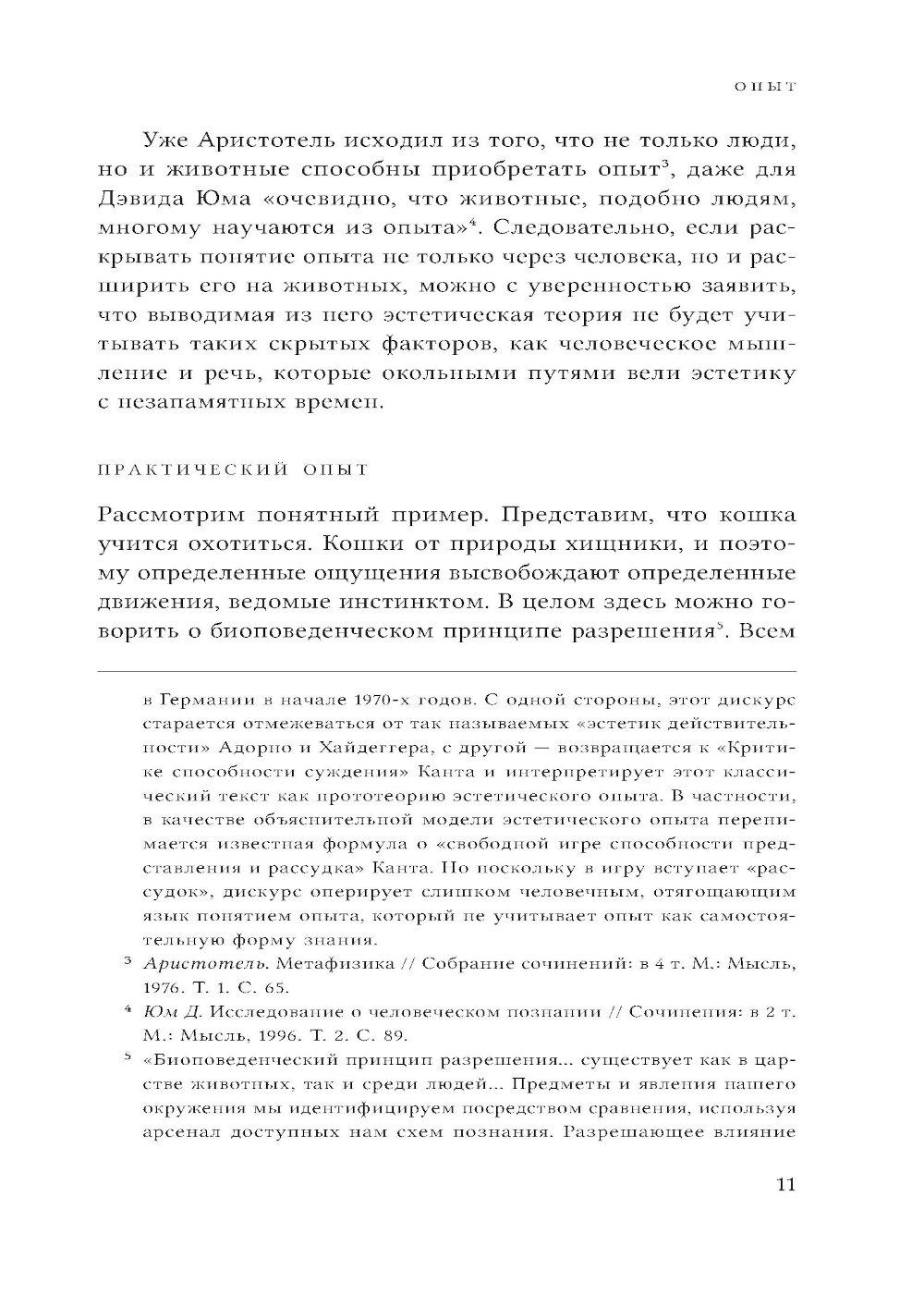 ОПЫТ

Уже Аристотель исходил из того, что не только люди, но и животные способны приобретать опыт$^3$, даже для Дэвида Юма «очевидно, что животные, подобно людям, многому научаются из опыта»$^4$. Следовательно, если раскрывать понятие опыта не только через человека, но и расширить его на животных, можно с уверенностью заявить, что выводимая из него эстетическая теория не будет учитывать таких скрытых факторов, как человеческое мышление и речь, которые окольными путями вели эстетику с незапамятных времен.

ПРАКТИЧЕСКИЙ ОПЫТ

Рассмотрим понятный пример. Представим, что кошка учится охотиться. Кошки от природы хищники, и поэтому определенные ощущения высвобождают определенные движения, ведомые инстинктом. В целом здесь можно говорить о биоповеденческом принципе разрешения$^5$. Всем

в Германии в начале 1970-х годов. С одной стороны, этот дискурс старается отмежеваться от так называемых «эстетик действительности» Адорно и Хайдеггера, с другой — возвращается к «Критике способности суждения» Канта и интерпретирует этот классический текст как прототеорию эстетического опыта. В частности, в качестве объяснительной модели эстетического опыта перенимается известная формула о «свободной игре способности представления и рассудка» Канта. Но поскольку в игру вступает «рассудок», дискурс оперирует слишком человечным, отягощающим язык понятием опыта, который не учитывает опыт как самостоятельную форму знания.

$^3$ Аристотель. Метафизика // Собрание сочинений: в 4 т. М.: Мысль, 1976. Т. 1. С. 65.

$^4$ Юм Д. Исследование о человеческом познании // Сочинения: в 2 т. М.: Мысль, 1996. Т. 2. С. 89.

$^5$ «Биоповеденческий принцип разрешения... существует как в царстве животных, так и среди людей... Предметы и явления нашего окружения мы идентифицируем посредством сравнения, используя арсенал доступных нам схем познания. Разрешающее влияние

11